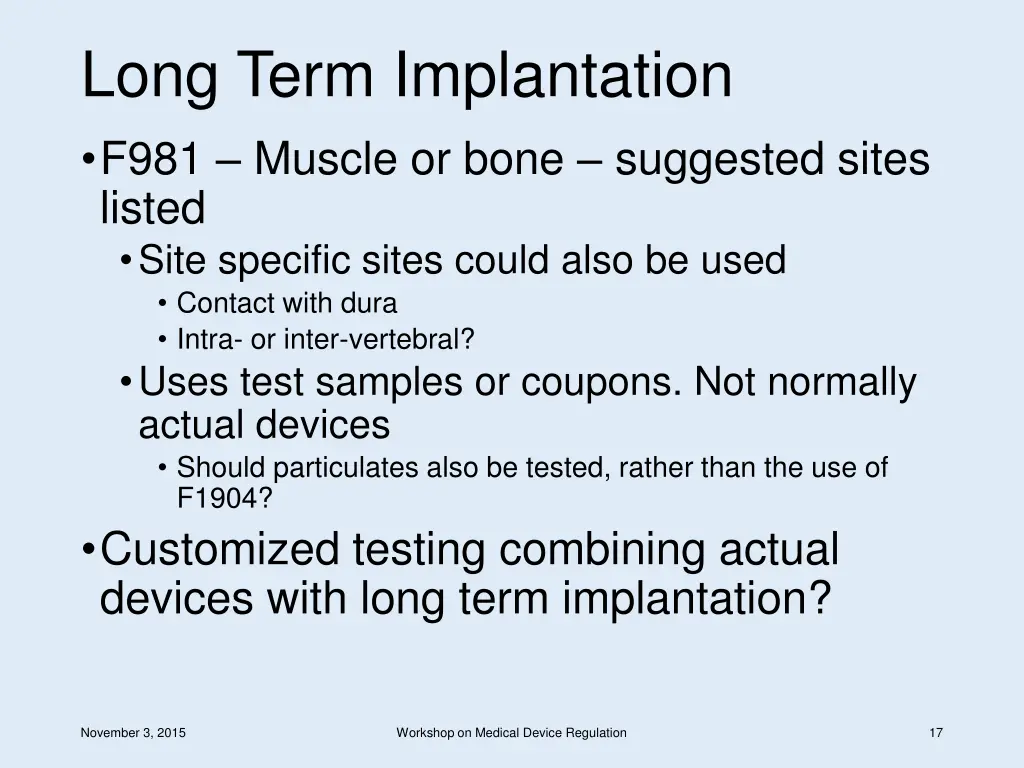 Long Term Implantation

• F981 – Muscle or bone – suggested sites listed
  • Site specific sites could also be used
    • Contact with dura
    • Intra- or inter-vertebral?
  • Uses test samples or coupons. Not normally actual devices
    • Should particulates also be tested, rather than the use of F1904?
• Customized testing combining actual devices with long term implantation?

November 3, 2015

Workshop on Medical Device Regulation

17